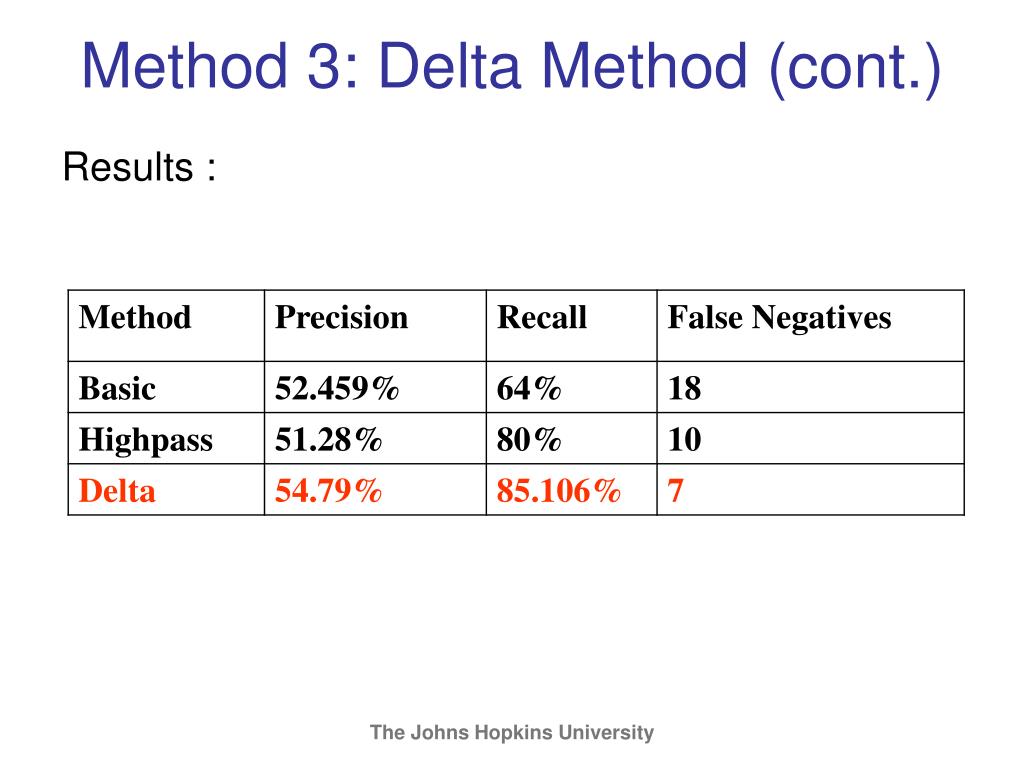 Method 3: Delta Method (cont.)

Results :

| Method | Precision | Recall | False Negatives |
|---|---|---|---|
| Basic | 52.459% | 64% | 18 |
| Highpass | 51.28% | 80% | 10 |
| Delta | 54.79% | 85.106% | 7 |

The Johns Hopkins University